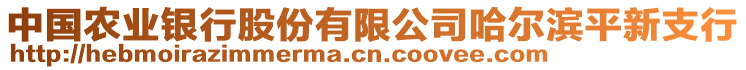 中国农业银行股份有限公司哈尔滨平新支行
http://hebmoirazimmerma.cn.coovee.com